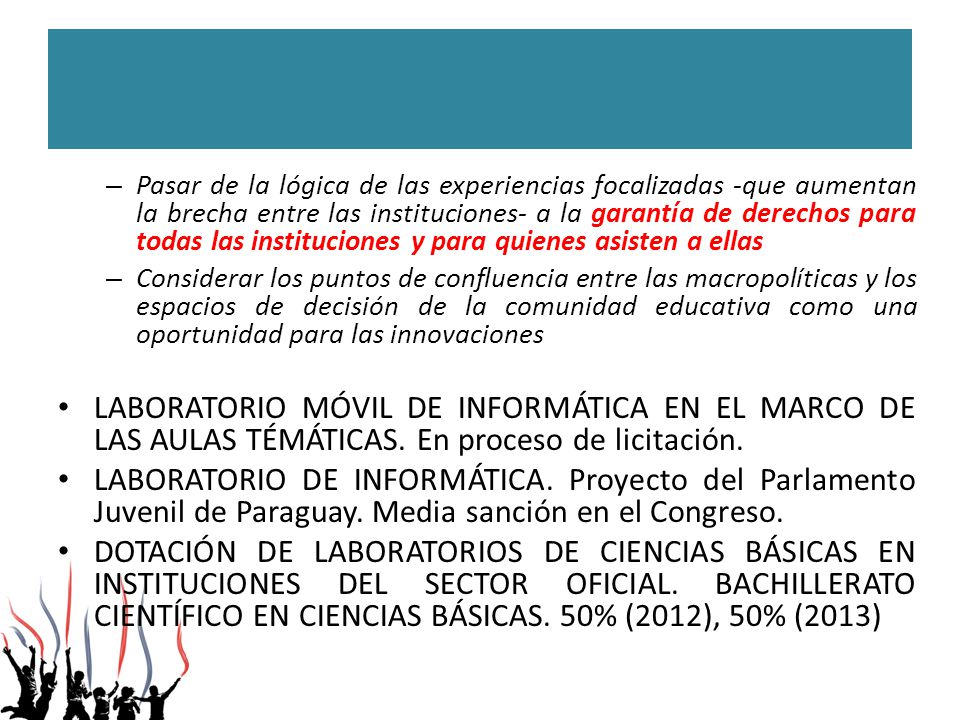 – Pasar de la lógica de las experiencias focalizadas -que aumentan la brecha entre las instituciones- a la garantía de derechos para todas las instituciones y para quienes asisten a ellas

– Considerar los puntos de confluencia entre las macropolíticas y los espacios de decisión de la comunidad educativa como una oportunidad para las innovaciones

• LABORATORIO MÓVIL DE INFORMÁTICA EN EL MARCO DE LAS AULAS TÉMATICAS. En proceso de licitación.

• LABORATORIO DE INFORMÁTICA. Proyecto del Parlamento Juvenil de Paraguay. Media sanción en el Congreso.

• DOTACIÓN DE LABORATORIOS DE CIENCIAS BÁSICAS EN INSTITUCIONES DEL SECTOR OFICIAL. BACHILLERATO CIENTÍFICO EN CIENCIAS BÁSICAS. 50% (2012), 50% (2013)